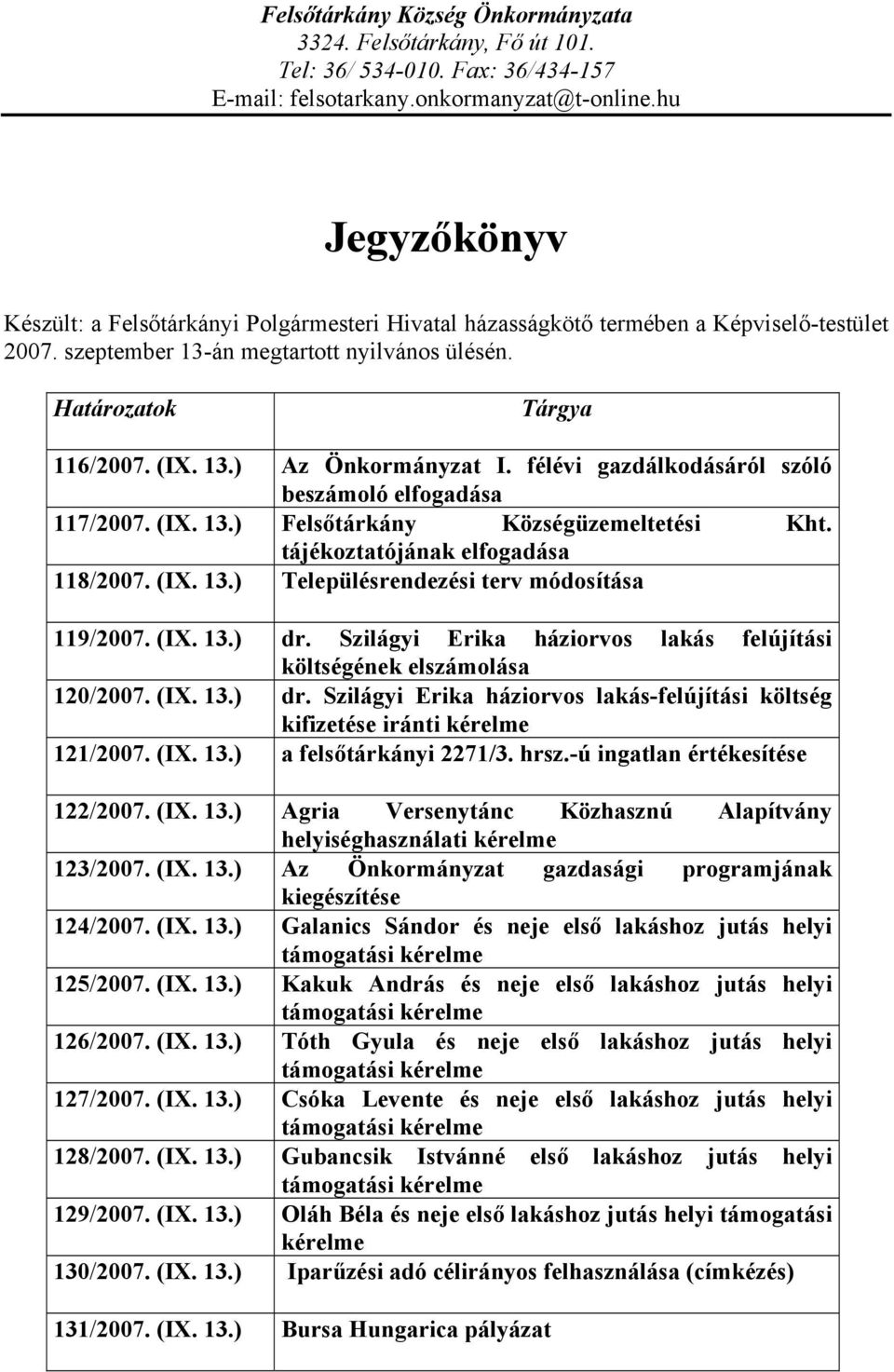 Felsőtárkány Község Önkormányzata
3324. Felsőtárkány, Fő út 101.
Tel: 36/ 534-010. Fax: 36/434-157
E-mail: felsotarkany.onkormanyzat@t-online.hu

Jegyzőkönyv

Készült: a Felsőtárkányi Polgármesteri Hivatal házasságkötő termében a Képviselő-testület 2007. szeptember 13-án megtartott nyilvános ülésén.

| Határozatok | Tárgya |
|---|---|
| 116/2007. (IX. 13.) | Az Önkormányzat I. félévi gazdálkodásáról szóló beszámoló elfogadása |
| 117/2007. (IX. 13.) | Felsőtárkány Községüzemeltetési Kht. tájékoztatójának elfogadása |
| 118/2007. (IX. 13.) | Településrendezési terv módosítása |
| 119/2007. (IX. 13.) | dr. Szilágyi Erika háziorvos lakás felújítási költségének elszámolása |
| 120/2007. (IX. 13.) | dr. Szilágyi Erika háziorvos lakás-felújítási költség kifizetése iránti kérelme |
| 121/2007. (IX. 13.) | a felsőtárkányi 2271/3. hrsz.-ú ingatlan értékesítése |
| 122/2007. (IX. 13.) | Agria Versenytánc Közhasznú Alapítvány helyiséghasználati kérelme |
| 123/2007. (IX. 13.) | Az Önkormányzat gazdasági programjának kiegészítése |
| 124/2007. (IX. 13.) | Galanics Sándor és neje első lakáshoz jutás helyi támogatási kérelme |
| 125/2007. (IX. 13.) | Kakuk András és neje első lakáshoz jutás helyi támogatási kérelme |
| 126/2007. (IX. 13.) | Tóth Gyula és neje első lakáshoz jutás helyi támogatási kérelme |
| 127/2007. (IX. 13.) | Csóka Levente és neje első lakáshoz jutás helyi támogatási kérelme |
| 128/2007. (IX. 13.) | Gubancsik Istvánné első lakáshoz jutás helyi támogatási kérelme |
| 129/2007. (IX. 13.) | Oláh Béla és neje első lakáshoz jutás helyi támogatási kérelme |
| 130/2007. (IX. 13.) | Iparűzési adó célirányos felhasználása (címkézés) |
| 131/2007. (IX. 13.) | Bursa Hungarica pályázat |